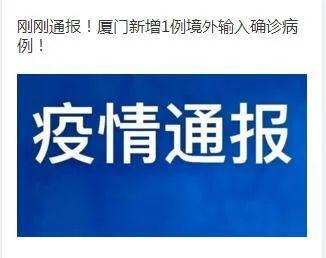 刚刚通报！厦门新增1例境外输入确诊病例！

疫情通报